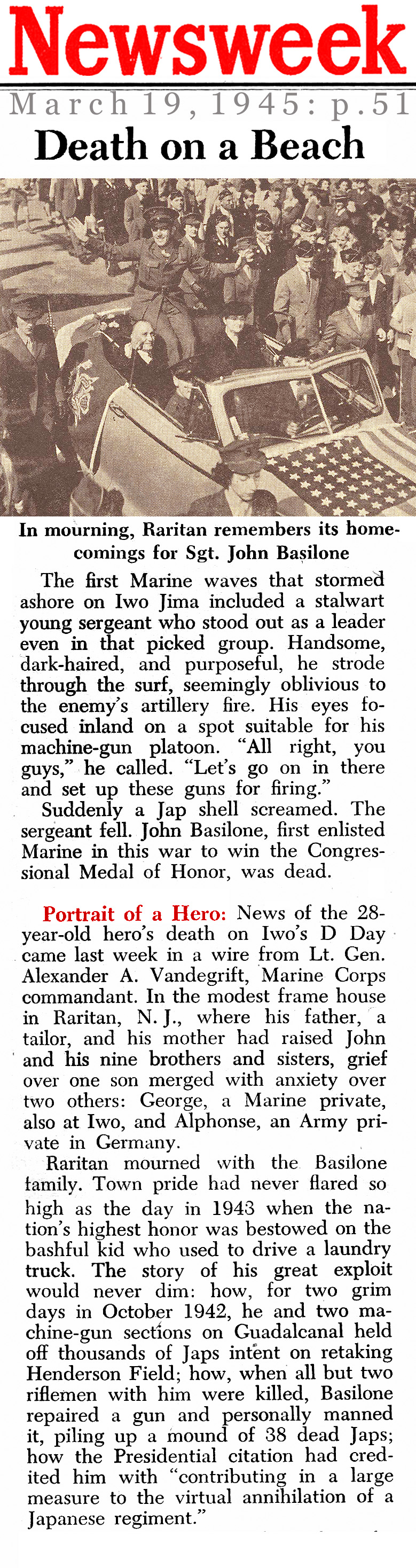 Newsweek

March 19, 1945: p.51

Death on a Beach

In mourning, Raritan remembers its homecomings for Sgt. John Basilone

The first Marine waves that stormed ashore on Iwo Jima included a stalwart young sergeant who stood out as a leader even in that picked group. Handsome, dark-haired, and purposeful, he strode through the surf, seemingly oblivious to the enemy's artillery fire. His eyes focused inland on a spot suitable for his machine-gun platoon. "All right, you guys," he called. "Let's go on in there and set up these guns for firing."

Suddenly a Jap shell screamed. The sergeant fell. John Basilone, first enlisted Marine in this war to win the Congressional Medal of Honor, was dead.

Portrait of a Hero: News of the 28-year-old hero's death on Iwo's D Day came last week in a wire from Lt. Gen. Alexander A. Vandegrift, Marine Corps commandant. In the modest frame house in Raritan, N. J., where his father, a tailor, and his mother had raised John and his nine brothers and sisters, grief over one son merged with anxiety over two others: George, a Marine private, also at Iwo, and Alphonse, an Army private in Germany.

Raritan mourned with the Basilone family. Town pride had never flared so high as the day in 1943 when the nation's highest honor was bestowed on the bashful kid who used to drive a laundry truck. The story of his great exploit would never dim: how, for two grim days in October 1942, he and two machine-gun sections on Guadalcanal held off thousands of Japs intent on retaking Henderson Field; how, when all but two riflemen with him were killed, Basilone repaired a gun and personally manned it, piling up a mound of 38 dead Japs; how the Presidential citation had credited him with "contributing in a large measure to the virtual annihilation of a Japanese regiment."